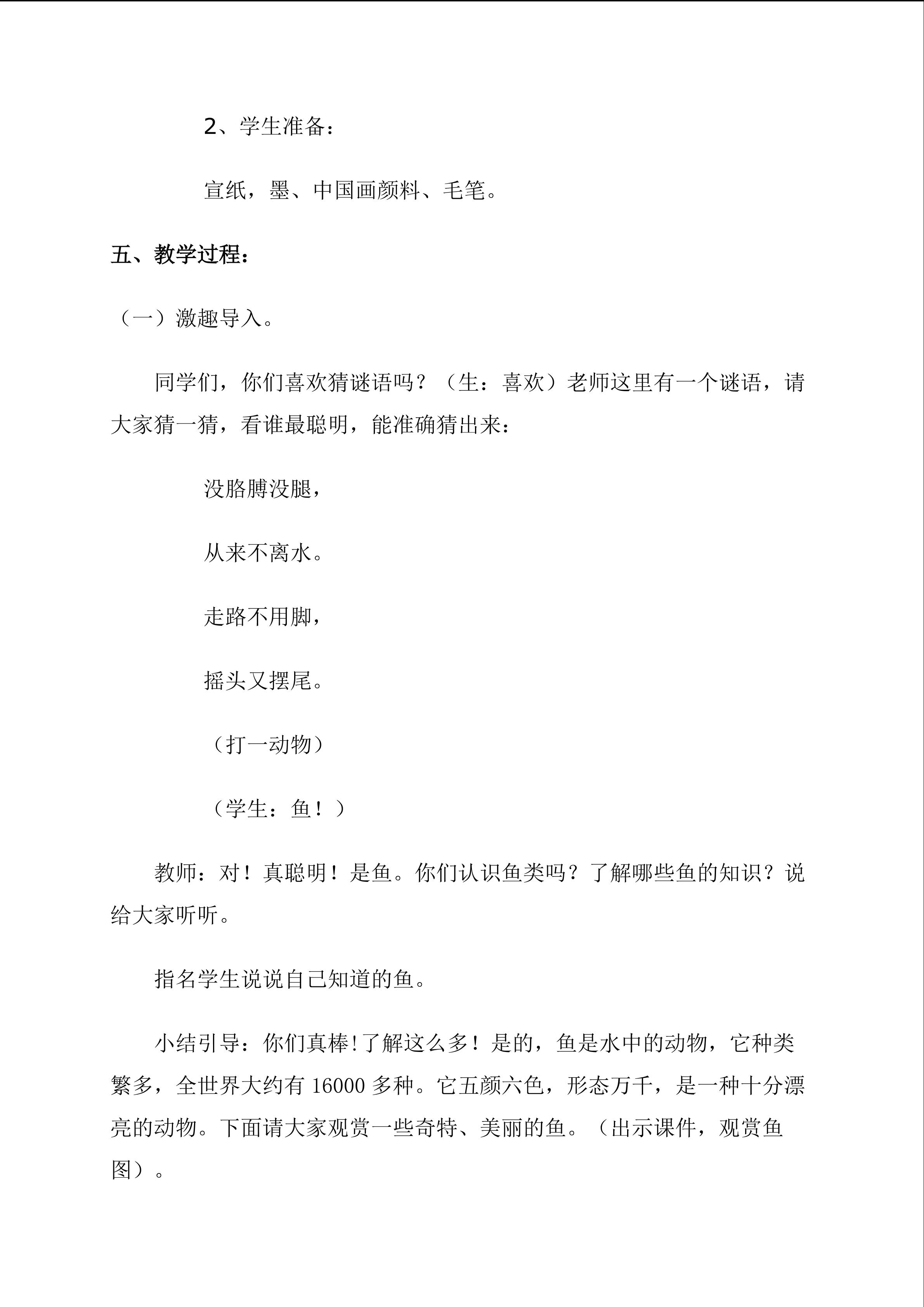 2、学生准备：

宣纸，墨、中国画颜料、毛笔。

五、教学过程：

（一）激趣导入。

同学们，你们喜欢猜谜语吗？（生：喜欢）老师这里有一个谜语，请大家猜一猜，看谁最聪明，能准确猜出来：

没胳膊没腿，

从来不离水。

走路不用脚，

摇头又摆尾。

（打一动物）

（学生：鱼！）

教师：对！真聪明！是鱼。你们认识鱼类吗？了解哪些鱼的知识？说给大家听听。

指名学生说说自己知道的鱼。

小结引导：你们真棒!了解这么多！是的，鱼是水中的动物，它种类繁多，全世界大约有16000多种。它五颜六色，形态万千，是一种十分漂亮的动物。下面请大家观赏一些奇特、美丽的鱼。（出示课件，观赏鱼图）。